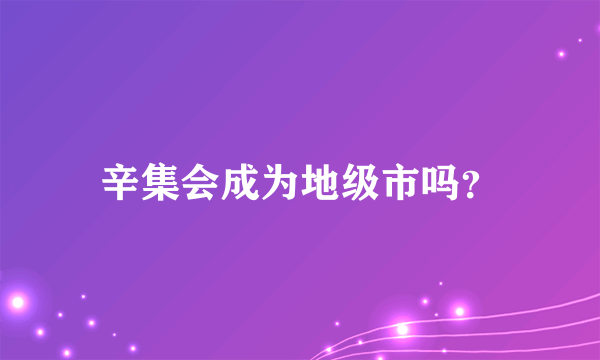 辛集会成为地级市吗?